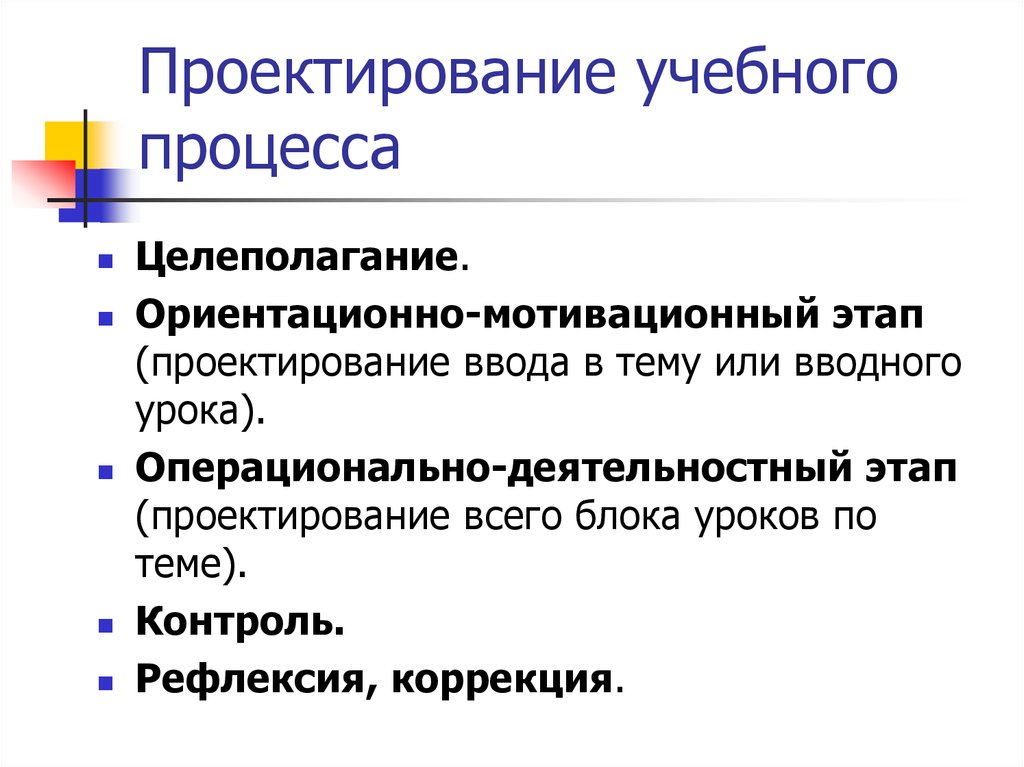 Проектирование учебного процесса

- Целеполагание.
- Ориентационно-мотивационный этап (проектирование ввода в тему или вводного урока).
- Операционально-деятельностный этап (проектирование всего блока уроков по теме).
- Контроль.
- Рефлексия, коррекция.